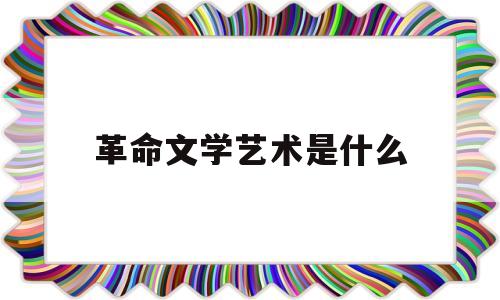 革命文学艺术是什么